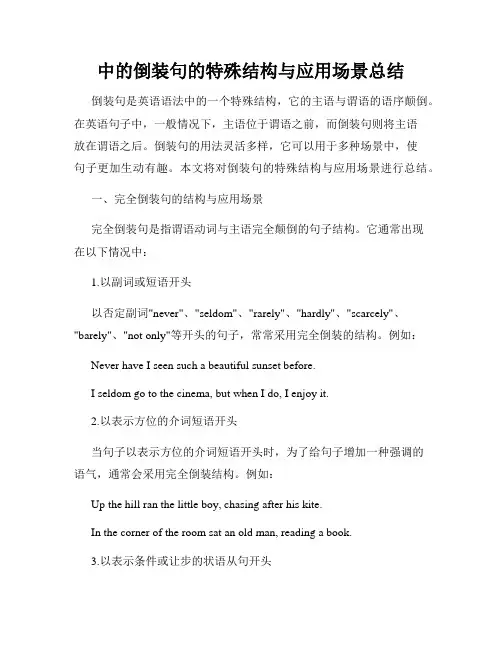 中的倒装句的特殊结构与应用场景总结

倒装句是英语语法中的一个特殊结构，它的主语与谓语的语序颠倒。在英语句子中，一般情况下，主语位于谓语之前，而倒装句则将主语放在谓语之后。倒装句的用法灵活多样，它可以用于多种场景中，使句子更加生动有趣。本文将对倒装句的特殊结构与应用场景进行总结。

一、完全倒装句的结构与应用场景

完全倒装句是指谓语动词与主语完全颠倒的句子结构。它通常出现在以下情况中：

1.以副词或短语开头

以否定副词"never"、"seldom"、"rarely"、"hardly"、"scarcely"、"barely"、"not only"等开头的句子，常常采用完全倒装的结构。例如：

Never have I seen such a beautiful sunset before.

I seldom go to the cinema, but when I do, I enjoy it.

2.以表示方位的介词短语开头

当句子以表示方位的介词短语开头时，为了给句子增加一种强调的语气，通常会采用完全倒装结构。例如：

Up the hill ran the little boy, chasing after his kite.

In the corner of the room sat an old man, reading a book.

3.以表示条件或让步的状语从句开头